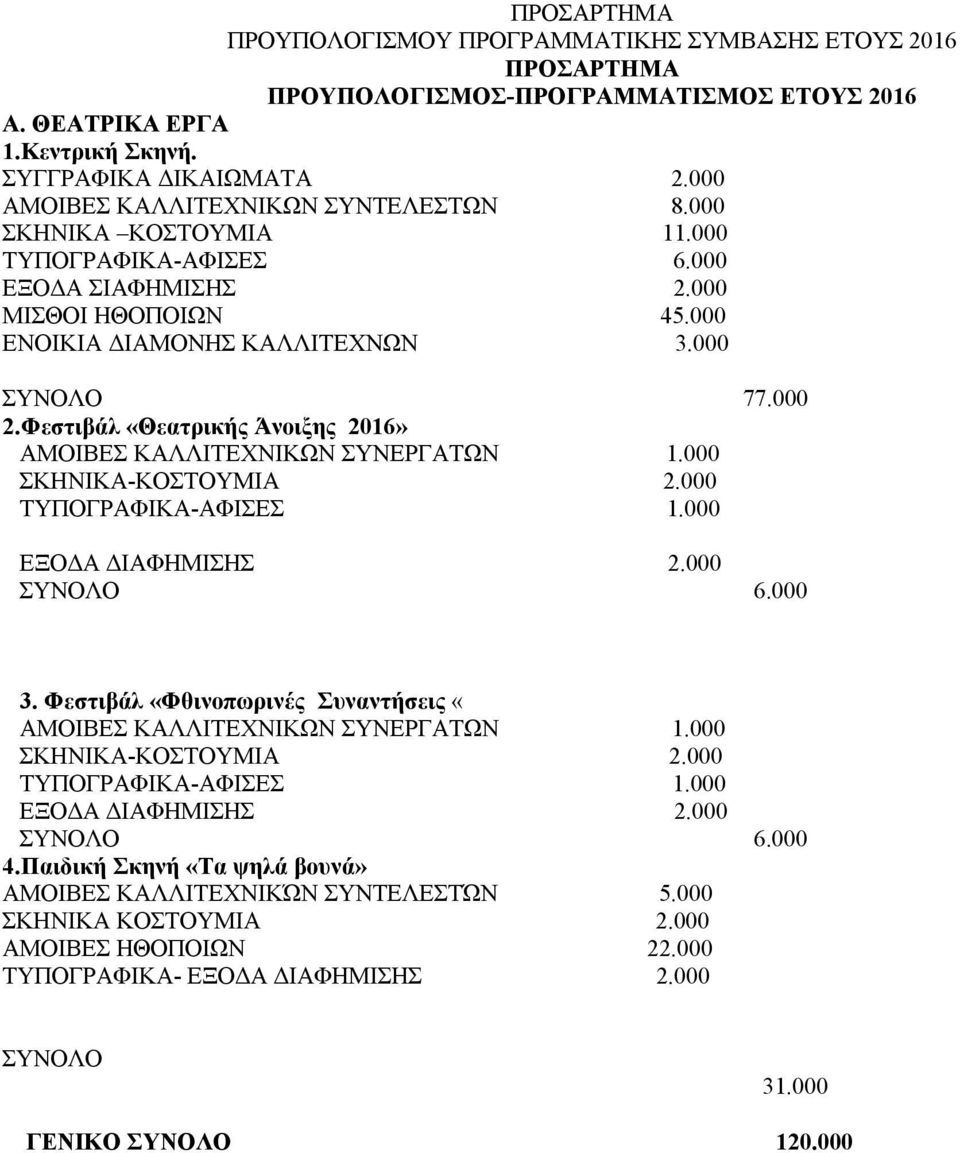 ΠΡΟΣΑΡΤΗΜΑ
ΠΡΟΥΠΟΛΟΓΙΣΜΟΥ ΠΡΟΓΡΑΜΜΑΤΙΚΗΣ ΣΥΜΒΑΣΗΣ ΕΤΟΥΣ 2016
ΠΡΟΣΑΡΤΗΜΑ
ΠΡΟΥΠΟΛΟΓΙΣΜΟΣ-ΠΡΟΓΡΑΜΜΑΤΙΣΜΟΣ ΕΤΟΥΣ 2016

Α. ΘΕΑΤΡΙΚΑ ΕΡΓΑ
1.Κεντρική Σκηνή.
ΣΥΓΓΡΑΦΙΚΑ ΔΙΚΑΙΩΜΑΤΑ 2.000
ΑΜΟΙΒΕΣ ΚΑΛΛΙΤΕΧΝΙΚΩΝ ΣΥΝΤΕΛΕΣΤΩΝ 8.000
ΣΚΗΝΙΚΑ –ΚΟΣΤΟΥΜΙΑ 11.000
ΤΥΠΟΓΡΑΦΙΚΑ-ΑΦΙΣΕΣ 6.000
ΕΞΟΔΑ ΣΙΑΦΗΜΙΣΗΣ 2.000
ΜΙΣΘΟΙ ΗΘΟΠΟΙΩΝ 45.000
ΕΝΟΙΚΙΑ ΔΙΑΜΟΝΗΣ ΚΑΛΛΙΤΕΧΝΩΝ 3.000

ΣΥΝΟΛΟ 77.000
2.Φεστιβάλ «Θεατρικής Άνοιξης 2016»
ΑΜΟΙΒΕΣ ΚΑΛΛΙΤΕΧΝΙΚΩΝ ΣΥΝΕΡΓΑΤΩΝ 1.000
ΣΚΗΝΙΚΑ-ΚΟΣΤΟΥΜΙΑ 2.000
ΤΥΠΟΓΡΑΦΙΚΑ-ΑΦΙΣΕΣ 1.000

ΕΞΟΔΑ ΔΙΑΦΗΜΙΣΗΣ 2.000
ΣΥΝΟΛΟ 6.000

3. Φεστιβάλ «Φθινοπωρινές Συναντήσεις «
ΑΜΟΙΒΕΣ ΚΑΛΛΙΤΕΧΝΙΚΩΝ ΣΥΝΕΡΓΑΤΩΝ 1.000
ΣΚΗΝΙΚΑ-ΚΟΣΤΟΥΜΙΑ 2.000
ΤΥΠΟΓΡΑΦΙΚΑ-ΑΦΙΣΕΣ 1.000
ΕΞΟΔΑ ΔΙΑΦΗΜΙΣΗΣ 2.000
ΣΥΝΟΛΟ 6.000
4.Παιδική Σκηνή «Τα ψηλά βουνά»
ΑΜΟΙΒΕΣ ΚΑΛΛΙΤΕΧΝΙΚΏΝ ΣΥΝΤΕΛΕΣΤΩΝ 5.000
ΣΚΗΝΙΚΑ ΚΟΣΤΟΥΜΙΑ 2.000
ΑΜΟΙΒΕΣ ΗΘΟΠΟΙΩΝ 22.000
ΤΥΠΟΓΡΑΦΙΚΑ- ΕΞΟΔΑ ΔΙΑΦΗΜΙΣΗΣ 2.000

ΣΥΝΟΛΟ
31.000

ΓΕΝΙΚΟ ΣΥΝΟΛΟ 120.000